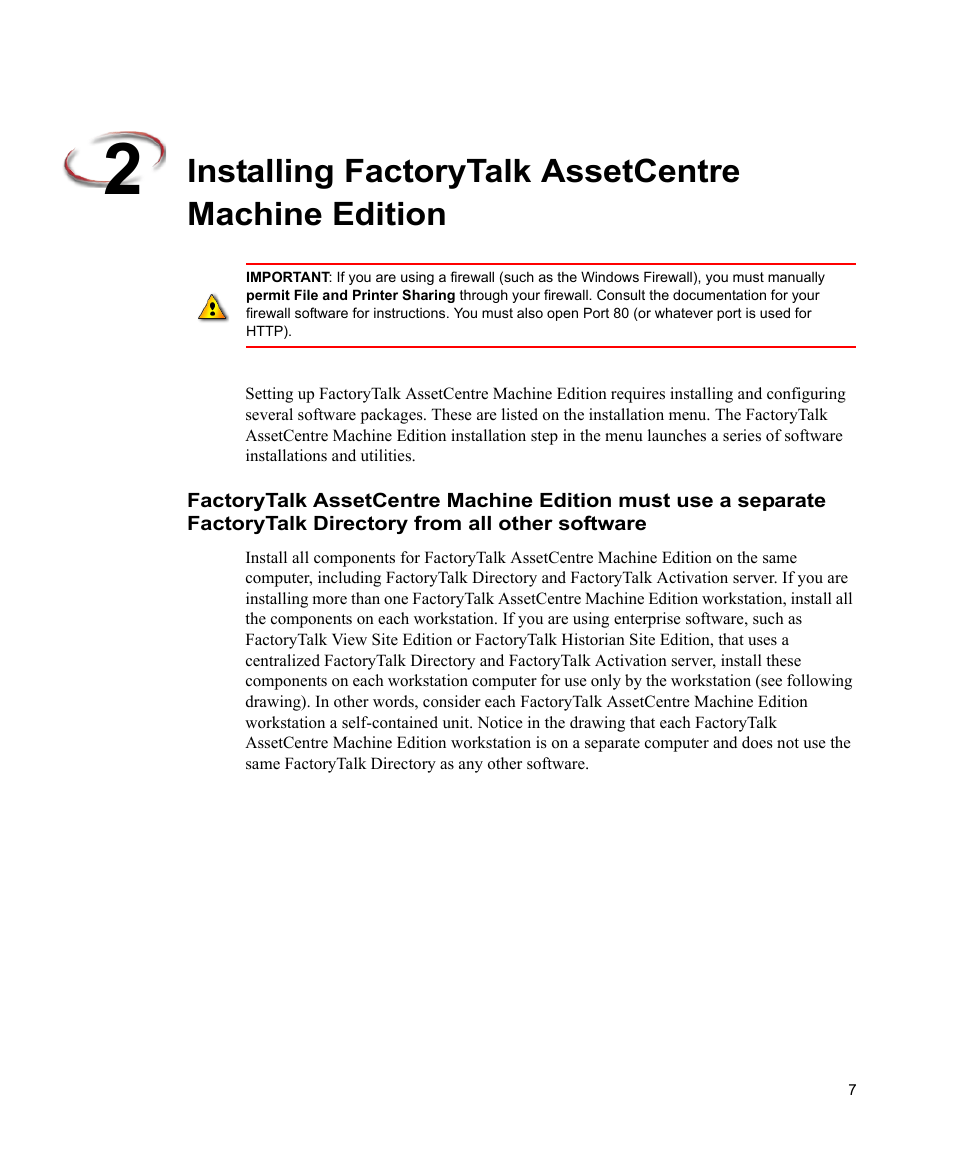 2

Installing FactoryTalk AssetCentre Machine Edition

IMPORTANT: If you are using a firewall (such as the Windows Firewall), you must manually permit File and Printer Sharing through your firewall. Consult the documentation for your firewall software for instructions. You must also open Port 80 (or whatever port is used for HTTP).

Setting up FactoryTalk AssetCentre Machine Edition requires installing and configuring several software packages. These are listed on the installation menu. The FactoryTalk AssetCentre Machine Edition installation step in the menu launches a series of software installations and utilities.

FactoryTalk AssetCentre Machine Edition must use a separate FactoryTalk Directory from all other software

Install all components for FactoryTalk AssetCentre Machine Edition on the same computer, including FactoryTalk Directory and FactoryTalk Activation server. If you are installing more than one FactoryTalk AssetCentre Machine Edition workstation, install all the components on each workstation. If you are using enterprise software, such as FactoryTalk View Site Edition or FactoryTalk Historian Site Edition, that uses a centralized FactoryTalk Directory and FactoryTalk Activation server, install these components on each workstation computer for use only by the workstation (see following drawing). In other words, consider each FactoryTalk AssetCentre Machine Edition workstation a self-contained unit. Notice in the drawing that each FactoryTalk AssetCentre Machine Edition workstation is on a separate computer and does not use the same FactoryTalk Directory as any other software.

7